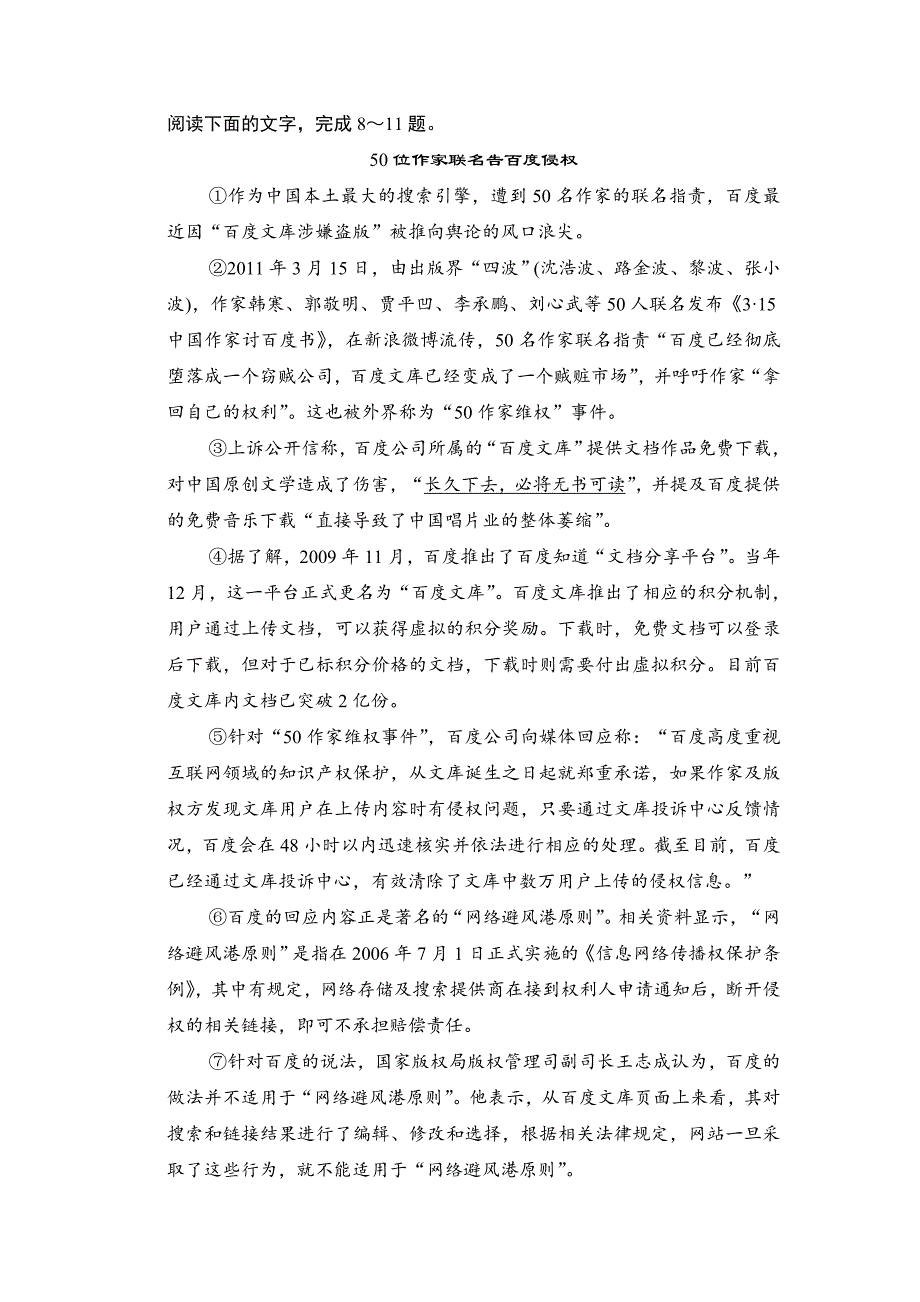 阅读下面的文字，完成 8～11 题。

50 位作家联名告百度侵权

①作为中国本土最大的搜索引擎，遭到 50 名作家的联名指责，百度最近因“百度文库涉嫌盗版”被推向舆论的风口浪尖。

②2011 年 3 月 15 日，由出版界“四波”(沈浩波、路金波、黎波、张小波)，作家韩寒、郭敬明、贾平凹、李承鹏、刘心武等 50 人联名发布《3·15 中国作家讨百度书》，在新浪微博流传，50 名作家联名指责“百度已经彻底堕落成一个窃贼公司，百度文库已经变成了一个贼赃市场”，并呼吁作家“拿回自己的权利”。这也被外界称为“50 作家维权”事件。

③上诉公开信称，百度公司所属的“百度文库”提供文档作品免费下载，对中国原创文学造成了伤害，“长久下去，必将无书可读”，并提及百度提供的免费音乐下载“直接导致了中国唱片业的整体萎缩”。

④据了解，2009 年 11 月，百度推出了百度知道“文档分享平台”。当年 12 月，这一平台正式更名为“百度文库”。百度文库推出了相应的积分机制，用户通过上传文档，可以获得虚拟的积分奖励。下载时，免费文档可以登录后下载，但对于已标积分价格的文档，下载时则需要付出虚拟积分。目前百度文库内文档已突破 2 亿份。

⑤针对“50 作家维权事件”，百度公司向媒体回应称：“百度高度重视互联网领域的知识产权保护，从文库诞生之日起就郑重承诺，如果作家及版权方发现文库用户在上传内容时有侵权问题，只要通过文库投诉中心反馈情况，百度会在 48 小时以内迅速核实并依法进行相应的处理。截至目前，百度已经通过文库投诉中心，有效清除了文库中数万用户上传的侵权信息。”

⑥百度的回应内容正是著名的“网络避风港原则”。相关资料显示，“网络避风港原则”是指在 2006 年 7 月 1 日正式实施的《信息网络传播权保护条例》，其中有规定，网络存储及搜索提供商在接到权利人申请通知后，断开侵权的相关链接，即可不承担赔偿责任。

⑦针对百度的说法，国家版权局版权管理司副司长王志成认为，百度的做法并不适用于“网络避风港原则”。他表示，从百度文库页面上来看，其对搜索和链接结果进行了编辑、修改和选择，根据相关法律规定，网站一旦采取了这些行为，就不能适用于“网络避风港原则”。